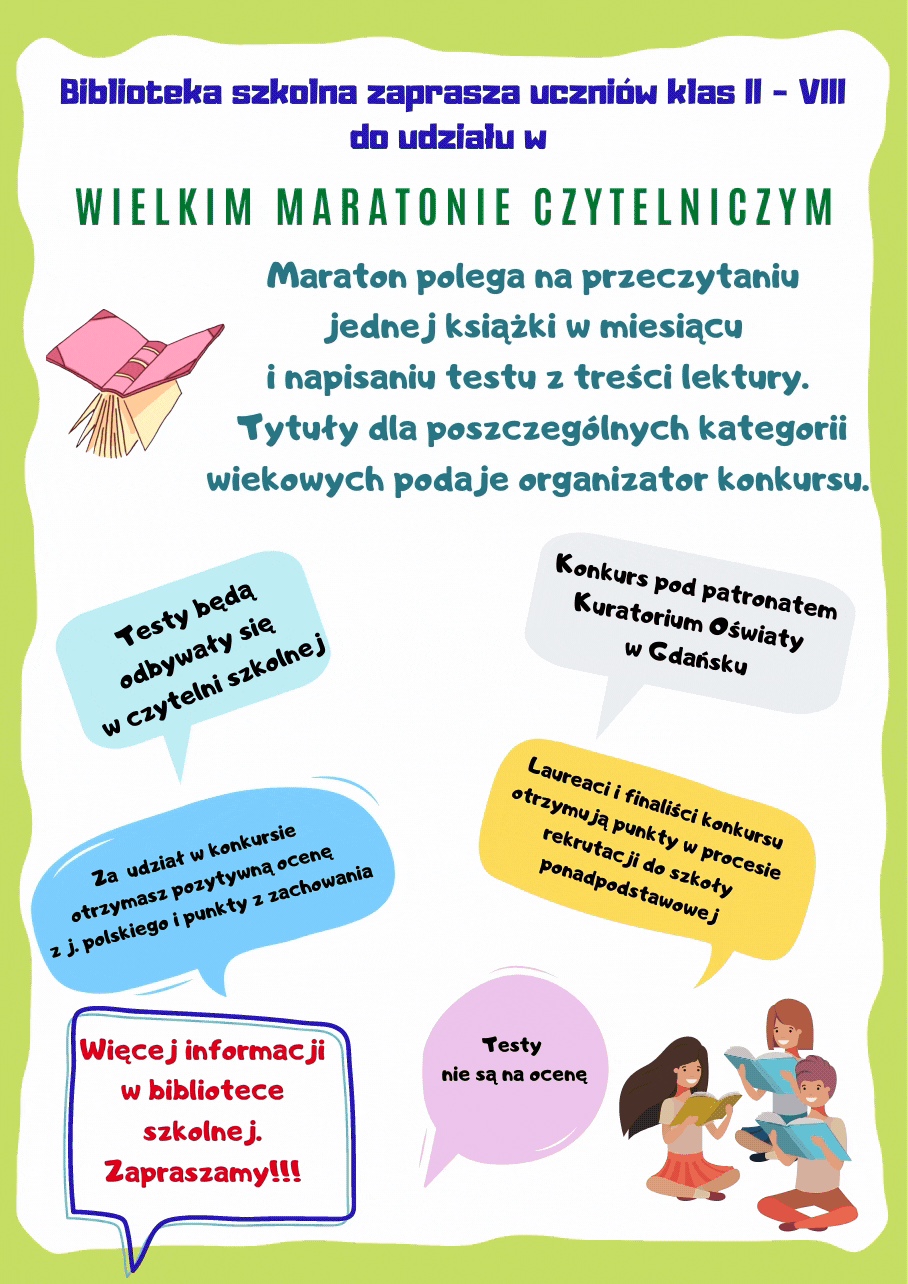 Biblioteka szkolna zaprasza uczniów klas II - VIII do udziału w

WIELKIM MARATONIE CZYTELNICZYM

Maraton polega na przeczytaniu jednej książki w miesiącu i napisaniu testu z treści lektury. Tytuły dla poszczególnych kategorii wiekowych podaje organizator konkursu.

Testy będą odbywały się w czytelni szkolnej

Konkurs pod patronatem Kuratorium Oświaty w Gdańsku

Za udział w konkursie otrzymasz pozytywną ocenę z j. polskiego i punkty z zachowania

Laureaci i finaliści konkursu otrzymują punkty w procesie rekrutacji do szkoły ponadpodstawowej

Więcej informacji w bibliotece szkolnej. Zapraszamy!!!

Testy nie są na ocenę